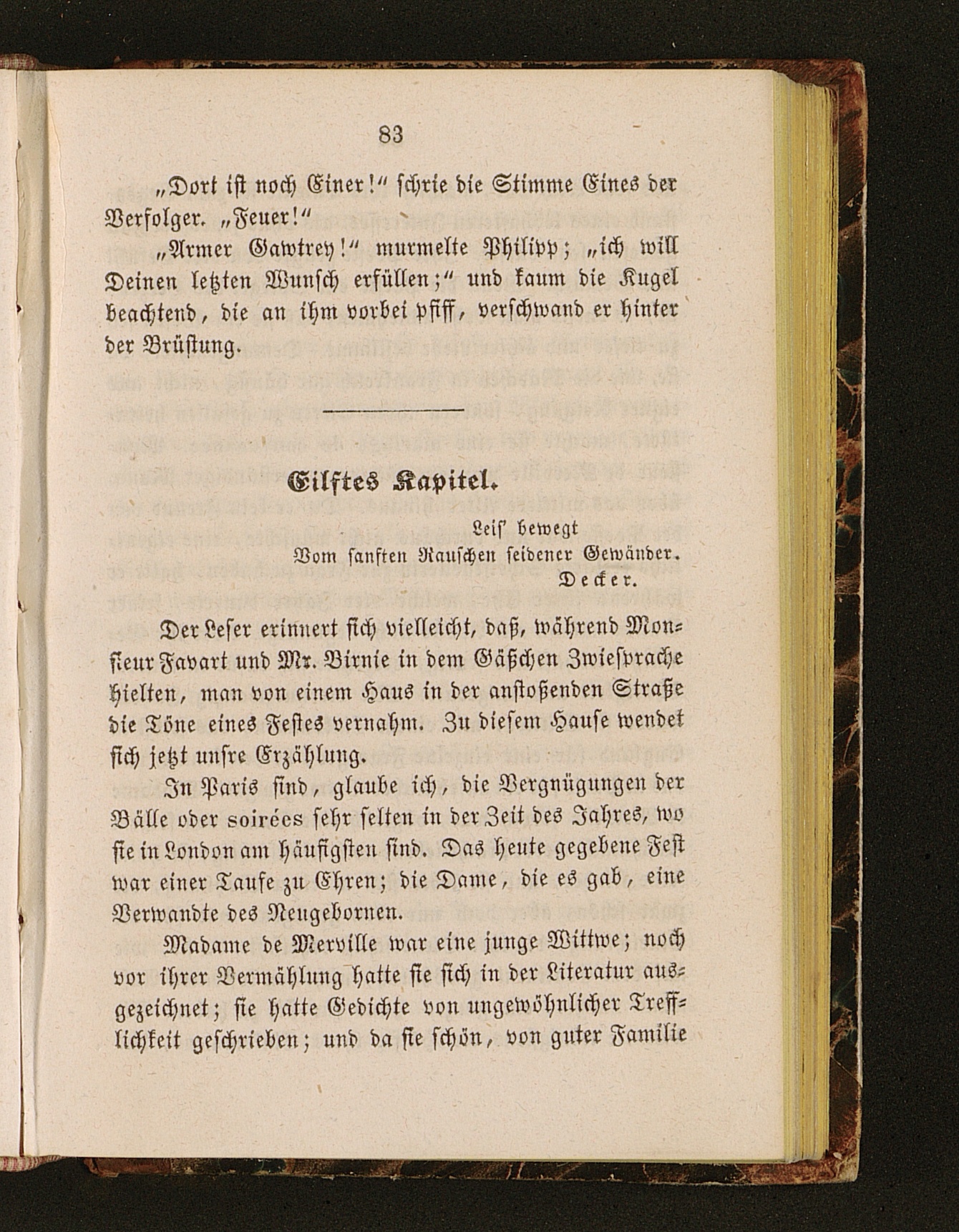 83

„Dort ist noch Einer!“ schrie die Stimme Eines der Verfolger. „Feuer!“

„Armer Gawtrey!“ murmelte Philipp; „ich will Deinen letzten Wunsch erfüllen;“ und kaum die Kugel beachtend, die an ihm vorbei pfiff, verschwand er hinter der Brüstung.

Eilftes Kapitel.

Leis' bewegt
Vom sanften Rauschen seidener Gewänder.
Decker.

Der Leser erinnert sich vielleicht, daß, während Monsieur Favart und Mr. Birnie in dem Gäßchen Zwiesprache hielten, man von einem Haus in der anstoßenden Straße die Töne eines Festes vernahm. Zu diesem Hause wendet sich jetzt unsre Erzählung.

In Paris sind, glaube ich, die Vergnügungen der Bälle oder soirées sehr selten in der Zeit des Jahres, wo sie in London am häufigsten sind. Das heute gegebene Fest war einer Taufe zu Ehren; die Dame, die es gab, eine Verwandte des Neugebornen.

Madame de Merville war eine junge Wittwe; noch vor ihrer Vermählung hatte sie sich in der Literatur ausgezeichnet; sie hatte Gedichte von ungewöhnlicher Trefflichkeit geschrieben; und da sie schön, von guter Familie